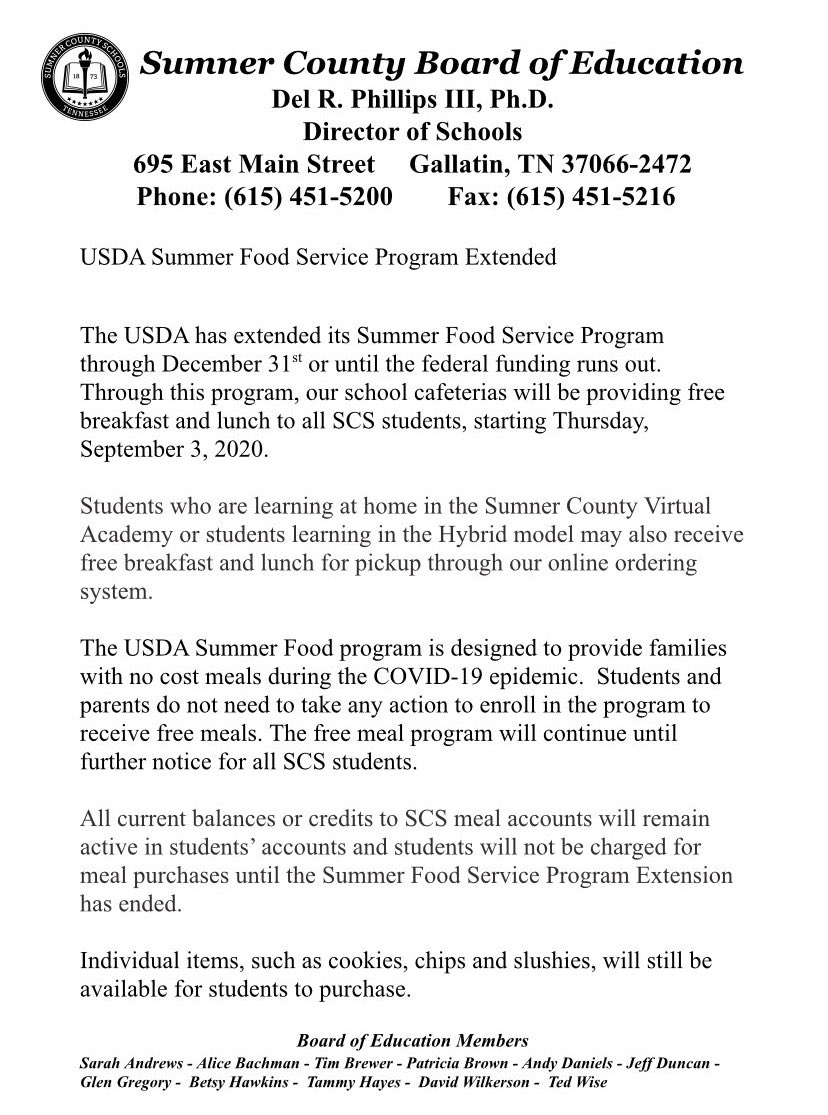 SUMNER COUNTY SCHOOLS
18 73
TENNESSEE

Sumner County Board of Education
Del R. Phillips III, Ph.D.
Director of Schools
695 East Main Street Gallatin, TN 37066-2472
Phone: (615) 451-5200 Fax: (615) 451-5216

USDA Summer Food Service Program Extended

The USDA has extended its Summer Food Service Program through December 31$^{st}$ or until the federal funding runs out. Through this program, our school cafeterias will be providing free breakfast and lunch to all SCS students, starting Thursday, September 3, 2020.

Students who are learning at home in the Sumner County Virtual Academy or students learning in the Hybrid model may also receive free breakfast and lunch for pickup through our online ordering system.

The USDA Summer Food program is designed to provide families with no cost meals during the COVID-19 epidemic. Students and parents do not need to take any action to enroll in the program to receive free meals. The free meal program will continue until further notice for all SCS students.

All current balances or credits to SCS meal accounts will remain active in students' accounts and students will not be charged for meal purchases until the Summer Food Service Program Extension has ended.

Individual items, such as cookies, chips and slushies, will still be available for students to purchase.

Board of Education Members
Sarah Andrews - Alice Bachman - Tim Brewer - Patricia Brown - Andy Daniels - Jeff Duncan - Glen Gregory - Betsy Hawkins - Tammy Hayes - David Wilkerson - Ted Wise